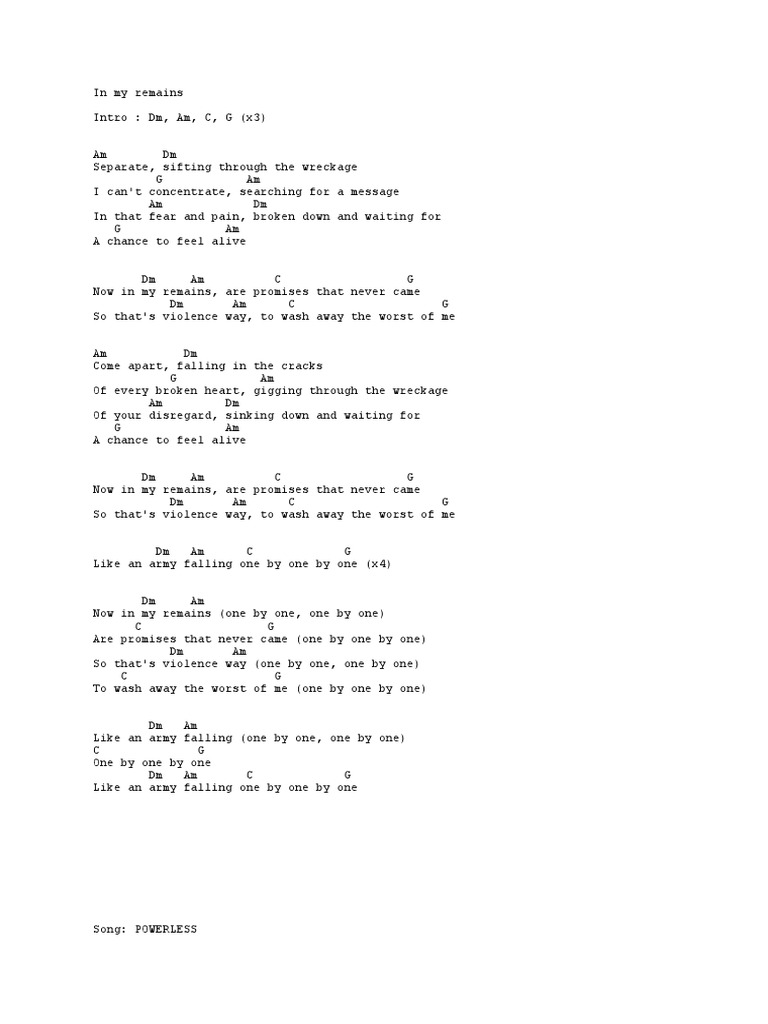 In my remains

Intro : Dm, Am, C, G (x3)

Am Dm
Separate, sifting through the wreckage
G Am
I can't concentrate, searching for a message
Am Dm
In that fear and pain, broken down and waiting for
G Am
A chance to feel alive

Dm Am C G
Now in my remains, are promises that never came
Dm Am C G
So that's violence way, to wash away the worst of me

Am Dm
Come apart, falling in the cracks
G Am
Of every broken heart, gigging through the wreckage
Am Dm
Of your disregard, sinking down and waiting for
G Am
A chance to feel alive

Dm Am C G
Now in my remains, are promises that never came
Dm Am C G
So that's violence way, to wash away the worst of me

Dm Am C G
Like an army falling one by one by one (x4)

Dm Am
Now in my remains (one by one, one by one)
C G
Are promises that never came (one by one by one)
Dm Am
So that's violence way (one by one, one by one)
C G
To wash away the worst of me (one by one by one)

Dm Am
Like an army falling (one by one, one by one)
C G
One by one by one
Dm Am C G
Like an army falling one by one by one

Song: POWERLESS